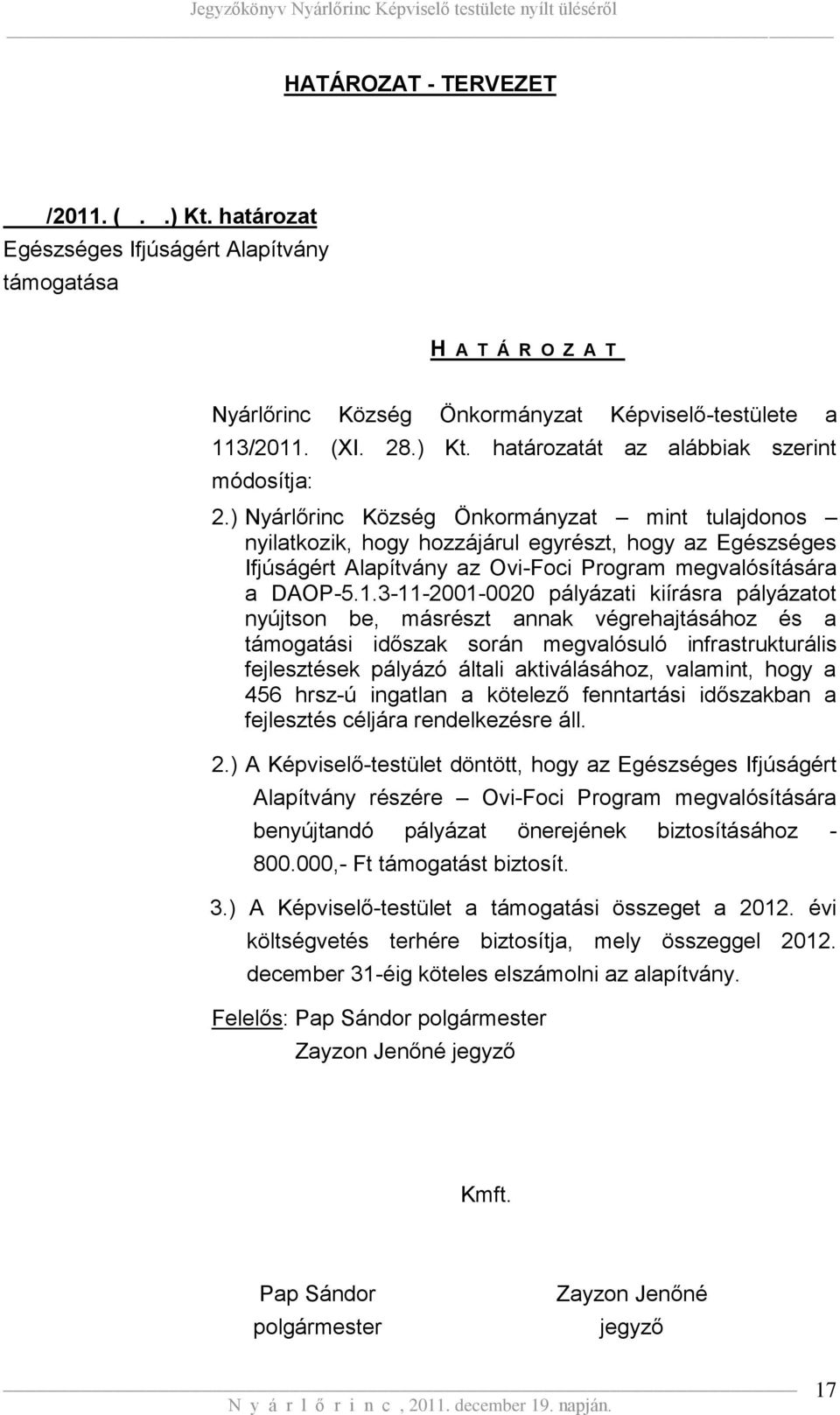 Jegyzőkönyv Nyárlőrinc Képviselő testülete nyílt üléséről

HATÁROZAT - TERVEZET

/2011. ( . .) Kt. határozat
Egészséges Ifjúságért Alapítvány támogatása

H A T Á R O Z A T

Nyárlőrinc Község Önkormányzat Képviselő-testülete a 113/2011. (XI. 28.) Kt. határozatát az alábbiak szerint módosítja:

2.) Nyárlőrinc Község Önkormányzat – mint tulajdonos – nyilatkozik, hogy hozzájárul egyrészt, hogy az Egészséges Ifjúságért Alapítvány az Ovi-Foci Program megvalósítására a DAOP-5.1.3-11-2001-0020 pályázati kiírásra pályázatot nyújtson be, másrészt annak végrehajtásához és a támogatási időszak során megvalósuló infrastrukturális fejlesztések pályázó általi aktiválásához, valamint, hogy a 456 hrsz-ú ingatlan a kötelező fenntartási időszakban a fejlesztés céljára rendelkezésre áll.

2.) A Képviselő-testület döntött, hogy az Egészséges Ifjúságért Alapítvány részére – Ovi-Foci Program megvalósítására benyújtandó pályázat önerejének biztosításához - 800.000,- Ft támogatást biztosít.

3.) A Képviselő-testület a támogatási összeget a 2012. évi költségvetés terhére biztosítja, mely összeggel 2012. december 31-éig köteles elszámolni az alapítvány.

Felelős: Pap Sándor polgármester
Zayzon Jenőné jegyző

Kmft.

Pap Sándor
polgármester

Zayzon Jenőné
jegyző

17

N y á r l ő r i n c , 2011. december 19. napján.